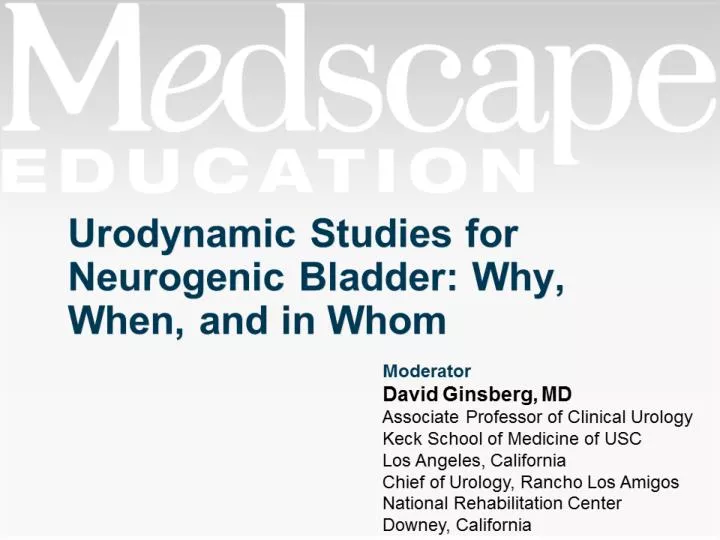 Medscape
EDUCATION

Urodynamic Studies for Neurogenic Bladder: Why, When, and in Whom

Moderator
David Ginsberg, MD
Associate Professor of Clinical Urology
Keck School of Medicine of USC
Los Angeles, California
Chief of Urology, Rancho Los Amigos
National Rehabilitation Center
Downey, California